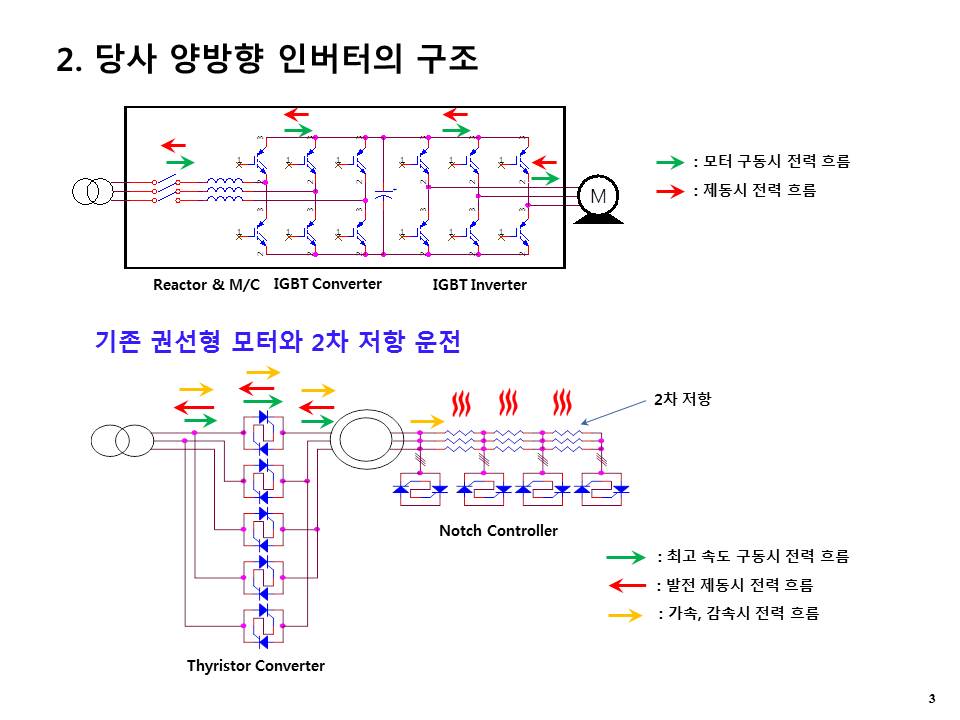 2. 당사 양방향 인버터의 구조

M

: 모터 구동시 전력 흐름

: 제동시 전력 흐름

Reactor & M/C IGBT Converter IGBT Inverter

기존 권선형 모터와 2차 저항 운전

2차 저항

Notch Controller

: 최고 속도 구동시 전력 흐름

: 발전 제동시 전력 흐름

: 가속, 감속시 전력 흐름

Thyristor Converter

3